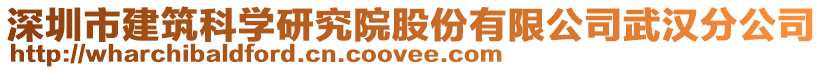 深圳市建筑科学研究院股份有限公司武汉分公司
http://wharchibaldford.cn.coovee.com